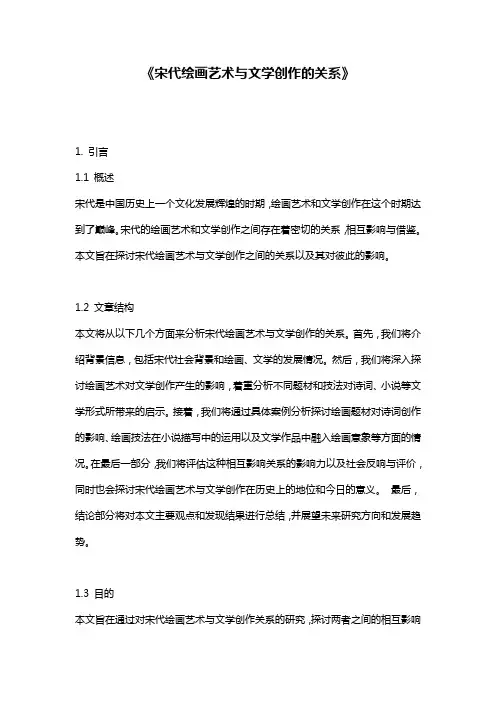 《宋代绘画艺术与文学创作的关系》

1. 引言

1.1 概述

宋代是中国历史上一个文化发展辉煌的时期，绘画艺术和文学创作在这个时期达到了巅峰。宋代的绘画艺术和文学创作之间存在着密切的关系，相互影响与借鉴。本文旨在探讨宋代绘画艺术与文学创作之间的关系以及其对彼此的影响。

1.2 文章结构

本文将从以下几个方面来分析宋代绘画艺术与文学创作的关系。首先，我们将介绍背景信息，包括宋代社会背景和绘画、文学的发展情况。然后，我们将深入探讨绘画艺术对文学创作产生的影响，着重分析不同题材和技法对诗词、小说等文学形式所带来的启示。接着，我们将通过具体案例分析探讨绘画题材对诗词创作的影响、绘画技法在小说描写中的运用以及文学作品中融入绘画意象等方面的情况。在最后一部分，我们将评估这种相互影响关系的影响力以及社会反响与评价，同时也会探讨宋代绘画艺术与文学创作在历史上的地位和今日的意义。 最后，结论部分将对本文主要观点和发现结果进行总结，并展望未来研究方向和发展趋势。

1.3 目的

本文旨在通过对宋代绘画艺术与文学创作关系的研究，探讨两者之间的相互影响